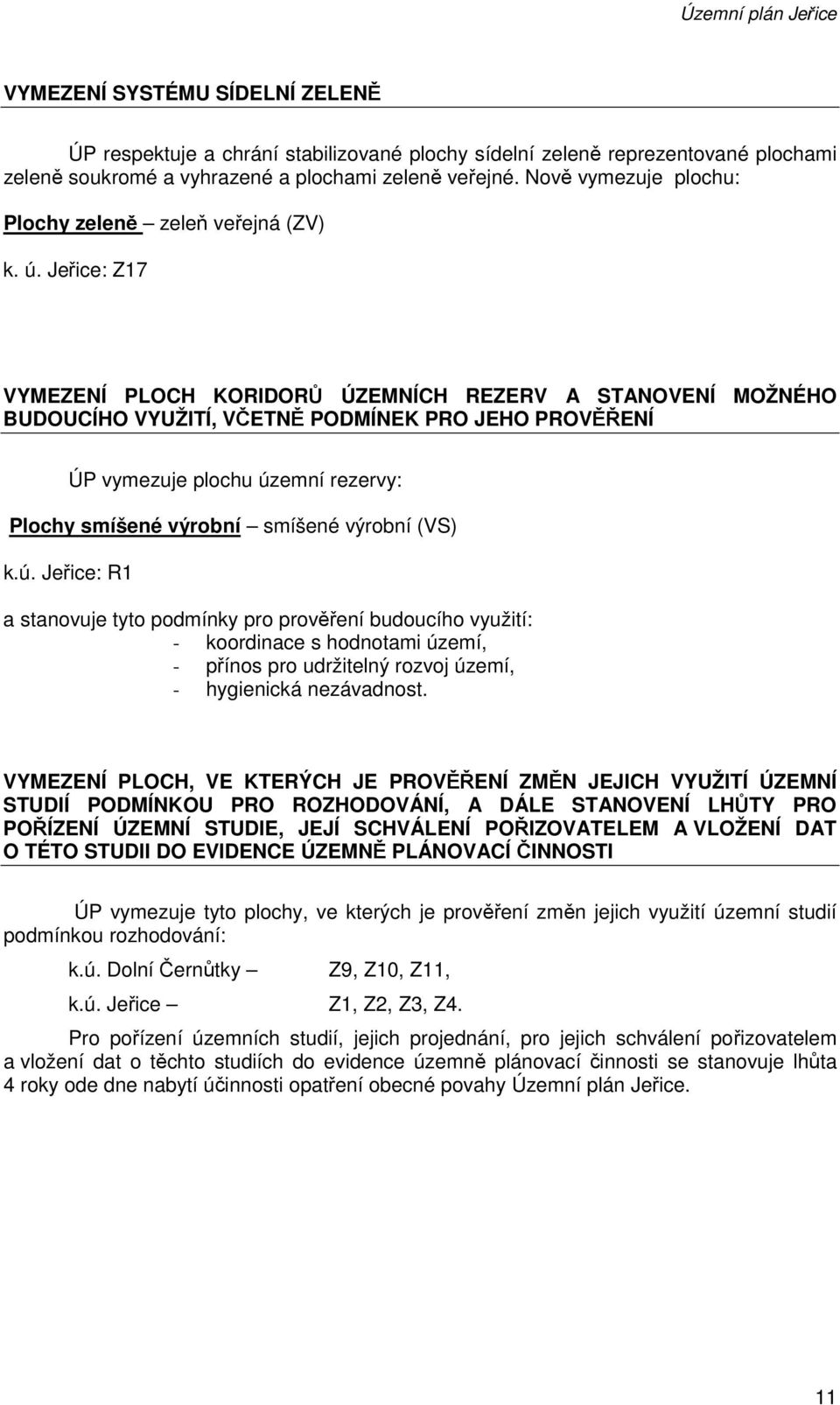 Územní plán Jeřice

VYMEZENÍ SYSTÉMU SÍDELNÍ ZELENĚ

ÚP respektuje a chrání stabilizované plochy sídelní zeleně reprezentované plochami zeleně soukromé a vyhrazené a plochami zeleně veřejné. Nově vymezuje plochu:

Plochy zeleně – zeleň veřejná (ZV)

k. ú. Jeřice: Z17

VYMEZENÍ PLOCH KORIDORŮ ÚZEMNÍCH REZERV A STANOVENÍ MOŽNÉHO BUDOUCÍHO VYUŽITÍ, VČETNĚ PODMÍNEK PRO JEHO PROVĚŘENÍ

ÚP vymezuje plochu územní rezervy:

Plochy smíšené výrobní – smíšené výrobní (VS)

k.ú. Jeřice: R1

a stanovuje tyto podmínky pro prověření budoucího využití:
- koordinace s hodnotami území,
- přínos pro udržitelný rozvoj území,
- hygienická nezávadnost.

VYMEZENÍ PLOCH, VE KTERÝCH JE PROVĚŘENÍ ZMĚN JEJICH VYUŽITÍ ÚZEMNÍ STUDIÍ PODMÍNKOU PRO ROZHODOVÁNÍ, A DÁLE STANOVENÍ LHŮTY PRO POŘÍZENÍ ÚZEMNÍ STUDIE, JEJÍ SCHVÁLENÍ POŘIZOVATELEM A VLOŽENÍ DAT O TÉTO STUDII DO EVIDENCE ÚZEMNĚ PLÁNOVACÍ ČINNOSTI

ÚP vymezuje tyto plochy, ve kterých je prověření změn jejich využití územní studií podmínkou rozhodování:

k.ú. Dolní Černůtky – Z9, Z10, Z11,

k.ú. Jeřice – Z1, Z2, Z3, Z4.

Pro pořízení územních studií, jejich projednání, pro jejich schválení pořizovatelem a vložení dat o těchto studiích do evidence územně plánovací činnosti se stanovuje lhůta 4 roky ode dne nabytí účinnosti opatření obecné povahy Územní plán Jeřice.

11